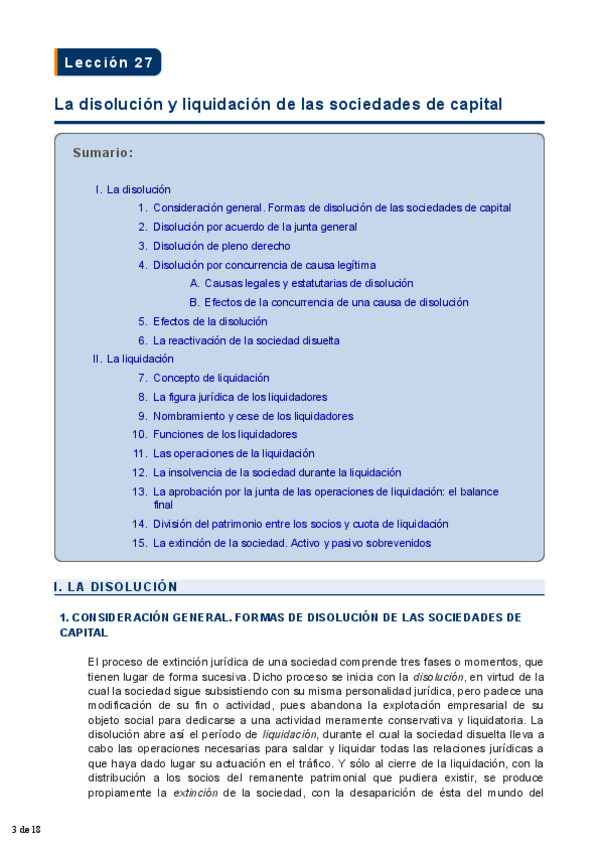 Lección 27

La disolución y liquidación de las sociedades de capital

Sumario:

I. La disolución
1. Consideración general. Formas de disolución de las sociedades de capital
2. Disolución por acuerdo de la junta general
3. Disolución de pleno derecho
4. Disolución por concurrencia de causa legítima
A. Causas legales y estatutarias de disolución
B. Efectos de la concurrencia de una causa de disolución
5. Efectos de la disolución
6. La reactivación de la sociedad disuelta
II. La liquidación
7. Concepto de liquidación
8. La figura jurídica de los liquidadores
9. Nombramiento y cese de los liquidadores
10. Funciones de los liquidadores
11. Las operaciones de la liquidación
12. La insolvencia de la sociedad durante la liquidación
13. La aprobación por la junta de las operaciones de liquidación: el balance final
14. División del patrimonio entre los socios y cuota de liquidación
15. La extinción de la sociedad. Activo y pasivo sobrevenidos

I. LA DISOLUCIÓN

1. CONSIDERACIÓN GENERAL. FORMAS DE DISOLUCIÓN DE LAS SOCIEDADES DE CAPITAL

El proceso de extinción jurídica de una sociedad comprende tres fases o momentos, que tienen lugar de forma sucesiva. Dicho proceso se inicia con la disolución, en virtud de la cual la sociedad sigue subsistiendo con su misma personalidad jurídica, pero padece una modificación de su fin o actividad, pues abandona la explotación empresarial de su objeto social para dedicarse a una actividad meramente conservativa y liquidatoria. La disolución abre así el período de liquidación, durante el cual la sociedad disuelta lleva a cabo las operaciones necesarias para saldar y liquidar todas las relaciones jurídicas a que haya dado lugar su actuación en el tráfico. Y sólo al cierre de la liquidación, con la distribución a los socios del remanente patrimonial que pudiera existir, se produce propiamente la extinción de la sociedad, con la desaparición de ésta del mundo del

3 de 18